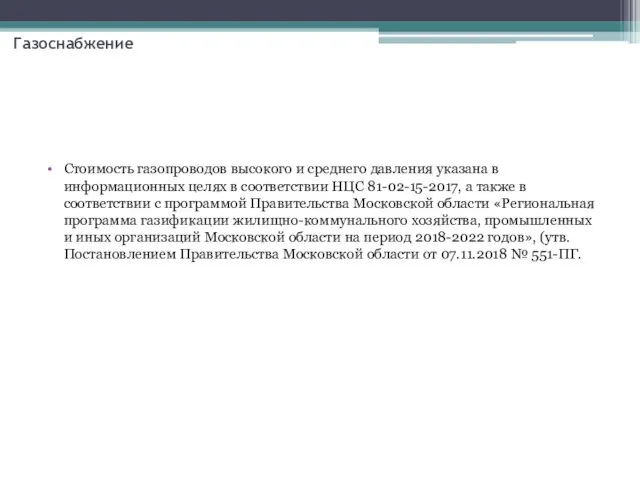 Газоснабжение

• Стоимость газопроводов высокого и среднего давления указана в информационных целях в соответствии НЦС 81-02-15-2017, а также в соответствии с программой Правительства Московской области «Региональная программа газификации жилищно-коммунального хозяйства, промышленных и иных организаций Московской области на период 2018-2022 годов», (утв. Постановлением Правительства Московской области от 07.11.2018 № 551-ПГ.